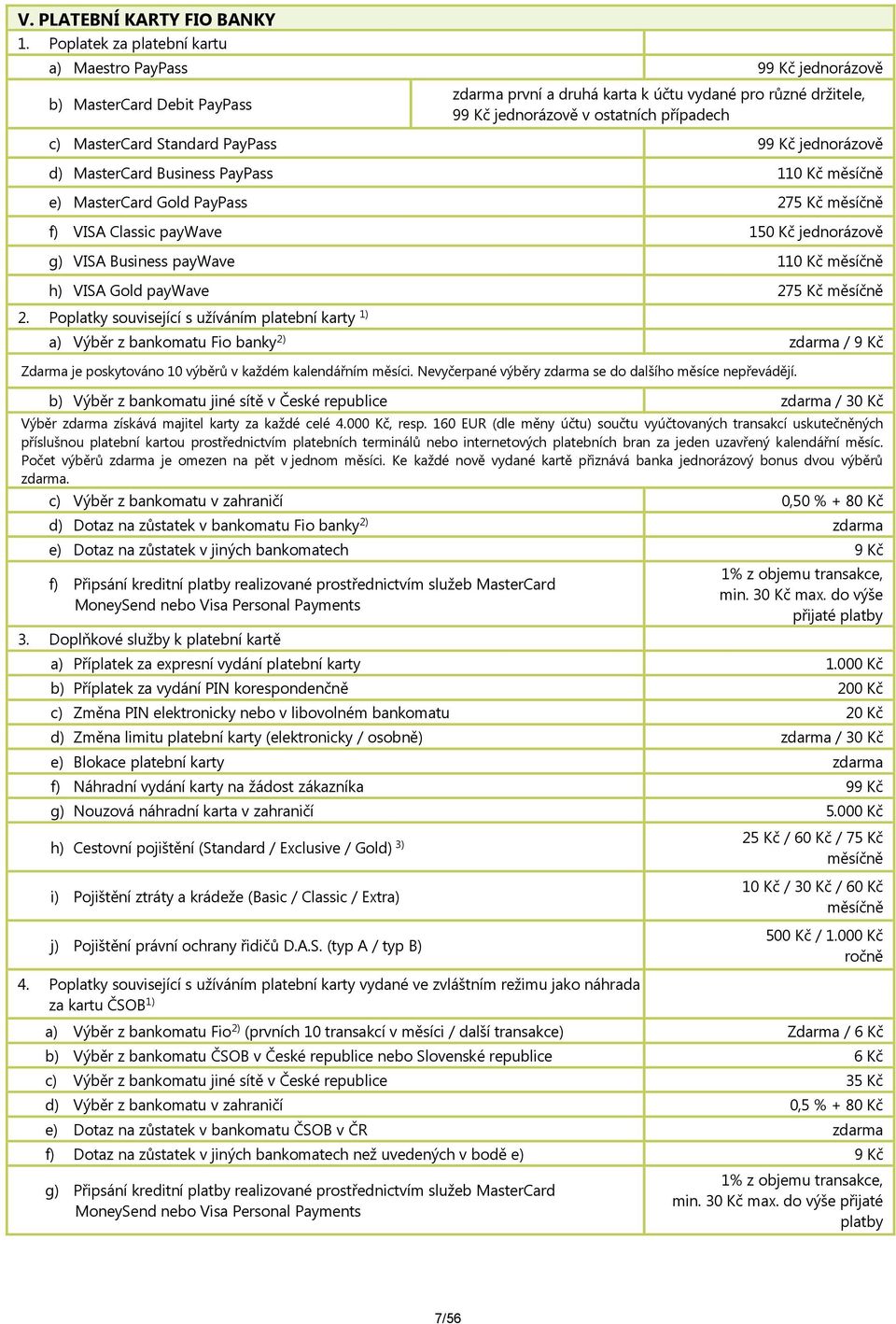 V. PLATEBNÍ KARTY FIO BANKY

| | |
|---|---|
| 1. Poplatek za platební kartu | |
| a) Maestro PayPass | 99 Kč jednorázově |
| b) MasterCard Debit PayPass | zdarma první a druhá karta k účtu vydané pro různé držitele, 99 Kč jednorázově v ostatních případech |
| c) MasterCard Standard PayPass | 99 Kč jednorázově |
| d) MasterCard Business PayPass | 110 Kč měsíčně |
| e) MasterCard Gold PayPass | 275 Kč měsíčně |
| f) VISA Classic payWave | 150 Kč jednorázově |
| g) VISA Business payWave | 110 Kč měsíčně |
| h) VISA Gold payWave | 275 Kč měsíčně |
| 2. Poplatky související s užíváním platební karty $^{1)}$ | |
| a) Výběr z bankomatu Fio banky$^{2)}$ | zdarma / 9 Kč |

Zdarma je poskytováno 10 výběrů v každém kalendářním měsíci. Nevyčerpané výběry zdarma se do dalšího měsíce nepřevádějí.

| | |
|---|---|
| b) Výběr z bankomatu jiné sítě v České republice | zdarma / 30 Kč |

Výběr zdarma získává majitel karty za každé celé 4.000 Kč, resp. 160 EUR (dle měny účtu) součtu vyúčtovaných transakcí uskutečněných příslušnou platební kartou prostřednictvím platebních terminálů nebo internetových platebních bran za jeden uzavřený kalendářní měsíc. Počet výběrů zdarma je omezen na pět v jednom měsíci. Ke každé nově vydané kartě přiznává banka jednorázový bonus dvou výběrů zdarma.

| | |
|---|---|
| c) Výběr z bankomatu v zahraničí | 0,50 % + 80 Kč |
| d) Dotaz na zůstatek v bankomatu Fio banky$^{2)}$ | zdarma |
| e) Dotaz na zůstatek v jiných bankomatech | 9 Kč |
| f) Připsání kreditní platby realizované prostřednictvím služeb MasterCard MoneySend nebo Visa Personal Payments | 1% z objemu transakce, min. 30 Kč max. do výše přijaté platby |
| 3. Doplňkové služby k platební kartě | |
| a) Příplatek za expresní vydání platební karty | 1.000 Kč |
| b) Příplatek za vydání PIN korespondenčně | 200 Kč |
| c) Změna PIN elektronicky nebo v libovolném bankomatu | 20 Kč |
| d) Změna limitu platební karty (elektronicky / osobně) | zdarma / 30 Kč |
| e) Blokace platební karty | zdarma |
| f) Náhradní vydání karty na žádost zákazníka | 99 Kč |
| g) Nouzová náhradní karta v zahraničí | 5.000 Kč |
| h) Cestovní pojištění (Standard / Exclusive / Gold) $^{3)}$ | 25 Kč / 60 Kč / 75 Kč měsíčně |
| i) Pojištění ztráty a krádeže (Basic / Classic / Extra) | 10 Kč / 30 Kč / 60 Kč měsíčně |
| j) Pojištění právní ochrany řidičů D.A.S. (typ A / typ B) | 500 Kč / 1.000 Kč ročně |
| 4. Poplatky související s užíváním platební karty vydané ve zvláštním režimu jako náhrada za kartu ČSOB$^{1)}$ | |
| a) Výběr z bankomatu Fio$^{2)}$ (prvních 10 transakcí v měsíci / další transakce) | Zdarma / 6 Kč |
| b) Výběr z bankomatu ČSOB v České republice nebo Slovenské republice | 6 Kč |
| c) Výběr z bankomatu jiné sítě v České republice | 35 Kč |
| d) Výběr z bankomatu v zahraničí | 0,5 % + 80 Kč |
| e) Dotaz na zůstatek v bankomatu ČSOB v ČR | zdarma |
| f) Dotaz na zůstatek v jiných bankomatech než uvedených v bodě e) | 9 Kč |
| g) Připsání kreditní platby realizované prostřednictvím služeb MasterCard MoneySend nebo Visa Personal Payments | 1% z objemu transakce, min. 30 Kč max. do výše přijaté platby |

7/56